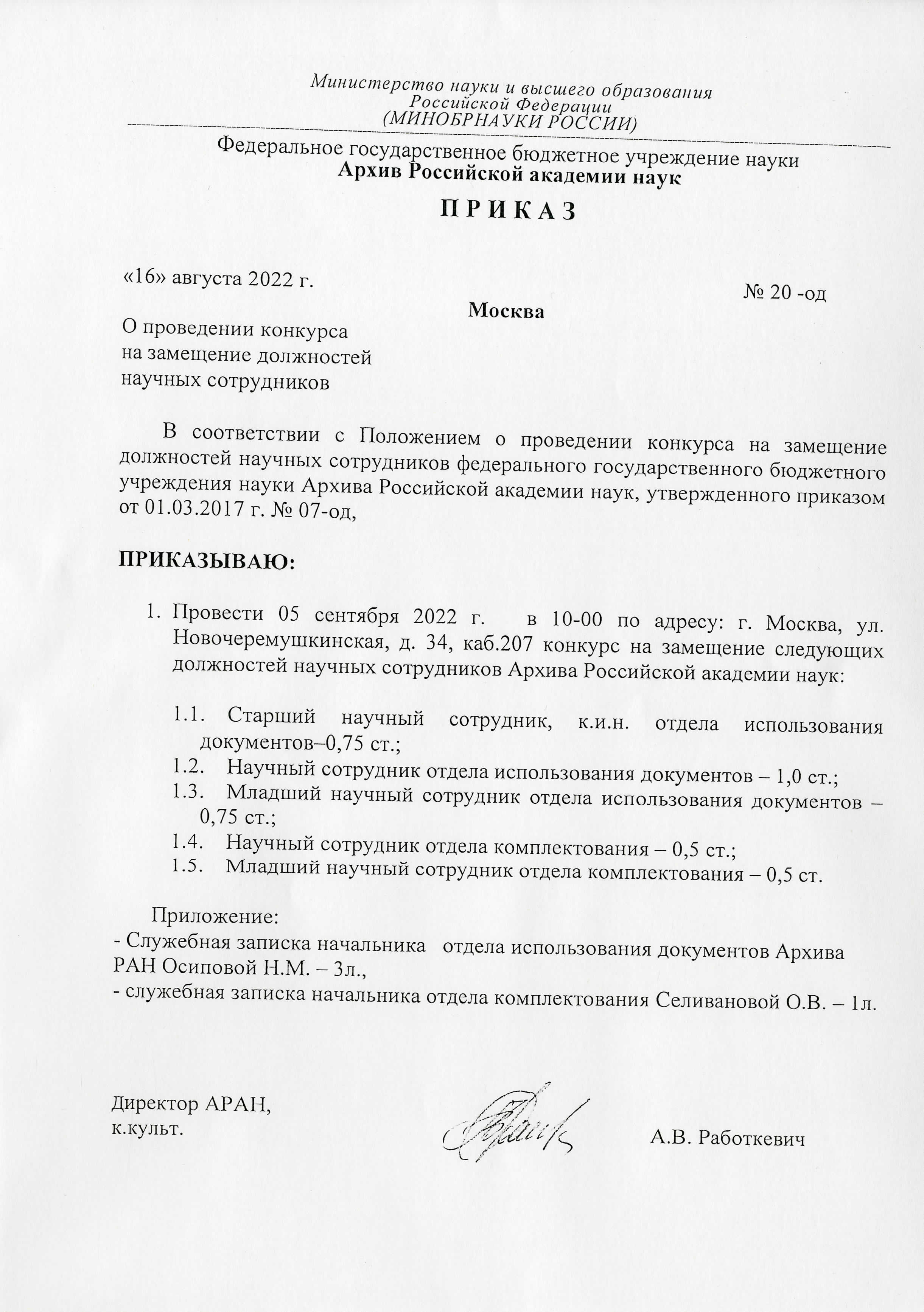 Министерство науки и высшего образования Российской Федерации
(МИНОБРНАУКИ РОССИИ)

Федеральное государственное бюджетное учреждение науки
Архив Российской академии наук

П Р И К А З

«16» августа 2022 г.

№ 20 -од

Москва

О проведении конкурса
на замещение должностей
научных сотрудников

В соответствии с Положением о проведении конкурса на замещение должностей научных сотрудников федерального государственного бюджетного учреждения науки Архива Российской академии наук, утвержденного приказом от 01.03.2017 г. № 07-од,

ПРИКАЗЫВАЮ:

1. Провести 05 сентября 2022 г. в 10-00 по адресу: г. Москва, ул. Новочеремушкинская, д. 34, каб.207 конкурс на замещение следующих должностей научных сотрудников Архива Российской академии наук:

1.1. Старший научный сотрудник, к.и.н. отдела использования документов–0,75 ст.;
1.2. Научный сотрудник отдела использования документов – 1,0 ст.;
1.3. Младший научный сотрудник отдела использования документов – 0,75 ст.;
1.4. Научный сотрудник отдела комплектования – 0,5 ст.;
1.5. Младший научный сотрудник отдела комплектования – 0,5 ст.

Приложение:
- Служебная записка начальника отдела использования документов Архива РАН Осиповой Н.М. – 3л.,
- служебная записка начальника отдела комплектования Селивановой О.В. – 1л.

Директор АРАН,
к.культ.

А.В. Работкевич